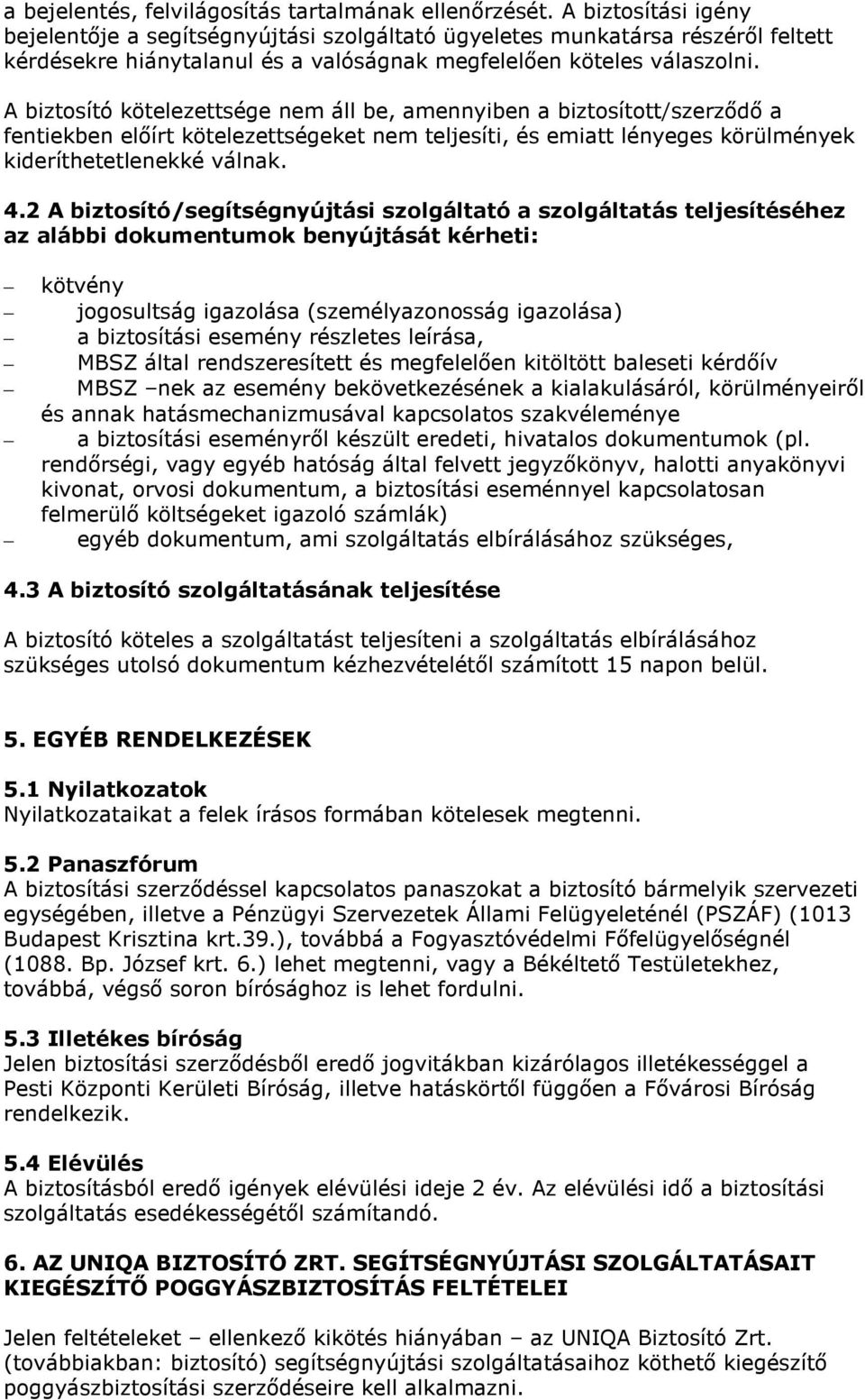 a bejelentés, felvilágosítás tartalmának ellenőrzését. A biztosítási igény bejelentője a segítségnyújtási szolgáltató ügyeletes munkatársa részéről feltett kérdésekre hiánytalanul és a valóságnak megfelelően köteles válaszolni.

A biztosító kötelezettsége nem áll be, amennyiben a biztosított/szerződő a fentiekben előírt kötelezettségeket nem teljesíti, és emiatt lényeges körülmények kideríthetetlenekké válnak.

4.2 A biztosító/segítségnyújtási szolgáltató a szolgáltatás teljesítéséhez az alábbi dokumentumok benyújtását kérheti:

– kötvény
– jogosultság igazolása (személyazonosság igazolása)
– a biztosítási esemény részletes leírása,
– MBSZ által rendszeresített és megfelelően kitöltött baleseti kérdőív
– MBSZ –nek az esemény bekövetkezésének a kialakulásáról, körülményeiről és annak hatásmechanizmusával kapcsolatos szakvéleménye
– a biztosítási eseményről készült eredeti, hivatalos dokumentumok (pl. rendőrségi, vagy egyéb hatóság által felvett jegyzőkönyv, halotti anyakönyvi kivonat, orvosi dokumentum, a biztosítási eseménnyel kapcsolatosan felmerülő költségeket igazoló számlák)
– egyéb dokumentum, ami szolgáltatás elbírálásához szükséges,

4.3 A biztosító szolgáltatásának teljesítése

A biztosító köteles a szolgáltatást teljesíteni a szolgáltatás elbírálásához szükséges utolsó dokumentum kézhezvételétől számított 15 napon belül.

5. EGYÉB RENDELKEZÉSEK

5.1 Nyilatkozatok
Nyilatkozataikat a felek írásos formában kötelesek megtenni.

5.2 Panaszfórum
A biztosítási szerződéssel kapcsolatos panaszokat a biztosító bármelyik szervezeti egységében, illetve a Pénzügyi Szervezetek Állami Felügyeleténél (PSZÁF) (1013 Budapest Krisztina krt.39.), továbbá a Fogyasztóvédelmi Főfelügyelőségnél (1088. Bp. József krt. 6.) lehet megtenni, vagy a Békéltető Testületekhez, továbbá, végső soron bírósághoz is lehet fordulni.

5.3 Illetékes bíróság
Jelen biztosítási szerződésből eredő jogvitákban kizárólagos illetékességgel a Pesti Központi Kerületi Bíróság, illetve hatáskörtől függően a Fővárosi Bíróság rendelkezik.

5.4 Elévülés
A biztosításból eredő igények elévülési ideje 2 év. Az elévülési idő a biztosítási szolgáltatás esedékességétől számítandó.

6. AZ UNIQA BIZTOSÍTÓ ZRT. SEGÍTSÉGNYÚJTÁSI SZOLGÁLTATÁSAIT KIEGÉSZÍTŐ POGGYÁSZBIZTOSÍTÁS FELTÉTELEI

Jelen feltételeket – ellenkező kikötés hiányában – az UNIQA Biztosító Zrt. (továbbiakban: biztosító) segítségnyújtási szolgáltatásaihoz köthető kiegészítő poggyászbiztosítási szerződéseire kell alkalmazni.